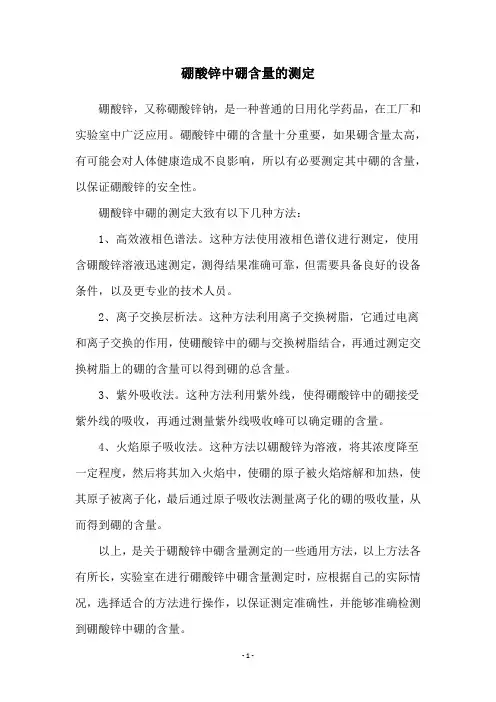 硼酸锌中硼含量的测定

硼酸锌，又称硼酸锌钠，是一种普通的日用化学药品，在工厂和实验室中广泛应用。硼酸锌中硼的含量十分重要，如果硼含量太高，有可能会对人体健康造成不良影响，所以有必要测定其中硼的含量，以保证硼酸锌的安全性。

硼酸锌中硼的测定大致有以下几种方法：

1、高效液相色谱法。这种方法使用液相色谱仪进行测定，使用含硼酸锌溶液迅速测定，测得结果准确可靠，但需要具备良好的设备条件，以及更专业的技术人员。

2、离子交换层析法。这种方法利用离子交换树脂，它通过电离和离子交换的作用，使硼酸锌中的硼与交换树脂结合，再通过测定交换树脂上的硼的含量可以得到硼的总含量。

3、紫外吸收法。这种方法利用紫外线，使得硼酸锌中的硼接受紫外线的吸收，再通过测量紫外线吸收峰可以确定硼的含量。

4、火焰原子吸收法。这种方法以硼酸锌为溶液，将其浓度降至一定程度，然后将其加入火焰中，使硼的原子被火焰熔解和加热，使其原子被离子化，最后通过原子吸收法测量离子化的硼的吸收量，从而得到硼的含量。

以上，是关于硼酸锌中硼含量测定的一些通用方法，以上方法各有所长，实验室在进行硼酸锌中硼含量测定时，应根据自己的实际情况，选择适合的方法进行操作，以保证测定准确性，并能够准确检测到硼酸锌中硼的含量。

- 1 -